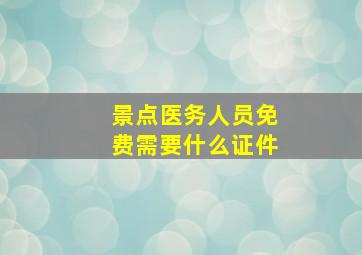 景点医务人员免费需要什么证件